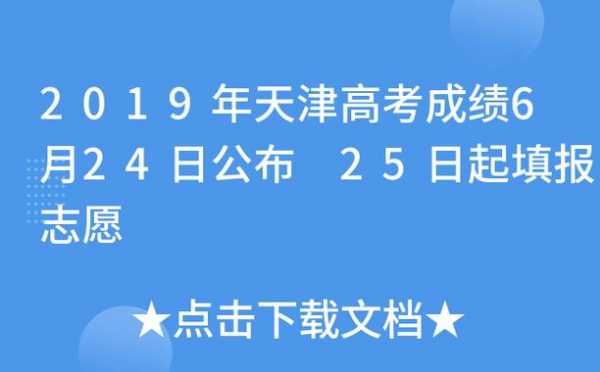 2019年天津高考成绩6月24日公布 25日起填报志愿

★点击下载文档★